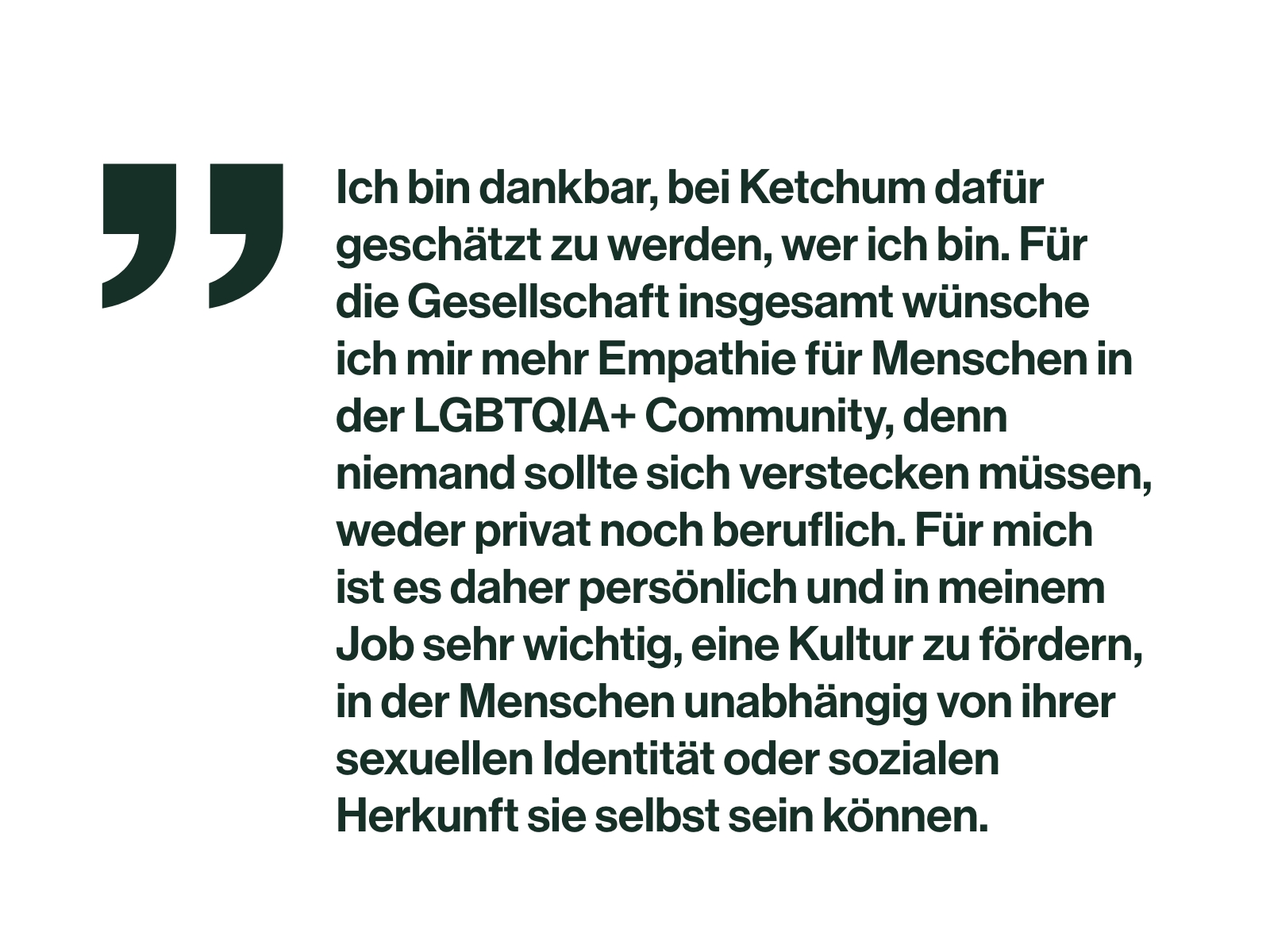 "

Ich bin dankbar, bei Ketchum dafür geschätzt zu werden, wer ich bin. Für die Gesellschaft insgesamt wünsche ich mir mehr Empathie für Menschen in der LGBTQIA+ Community, denn niemand sollte sich verstecken müssen, weder privat noch beruflich. Für mich ist es daher persönlich und in meinem Job sehr wichtig, eine Kultur zu fördern, in der Menschen unabhängig von ihrer sexuellen Identität oder sozialen Herkunft sie selbst sein können.